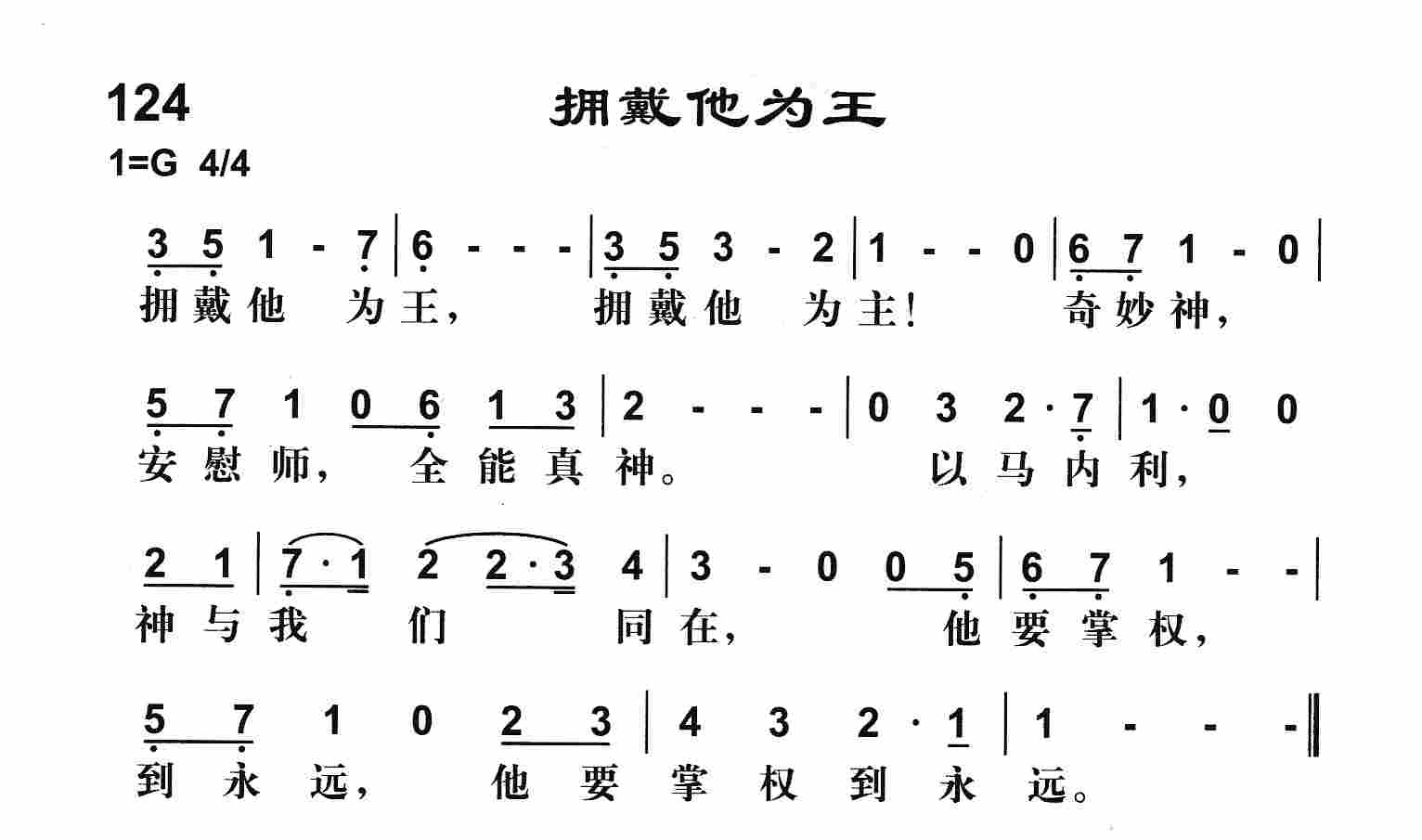 124 拥戴他为王

1=G 4/4

3 5 1 - 7 | 6 - - - | 3 5 3 - 2 | 1 - - 0 | 6 7 1 - 0 |
拥戴他 为王， 拥戴他 为主！ 奇妙神，

5 7 1 0 6 1 3 | 2 - - - | 0 3 2 · 7 | 1 · 0 0
安慰师， 全能真神。 以马内利，

2 1 | 7 · 1 2 2 · 3 4 | 3 - 0 0 5 | 6 7 1 - - |
神与我 们 同在， 他要掌权，

5 7 1 0 2 3 | 4 3 2 · 1 | 1 - - - ‖
到永远， 他要掌权到永远。